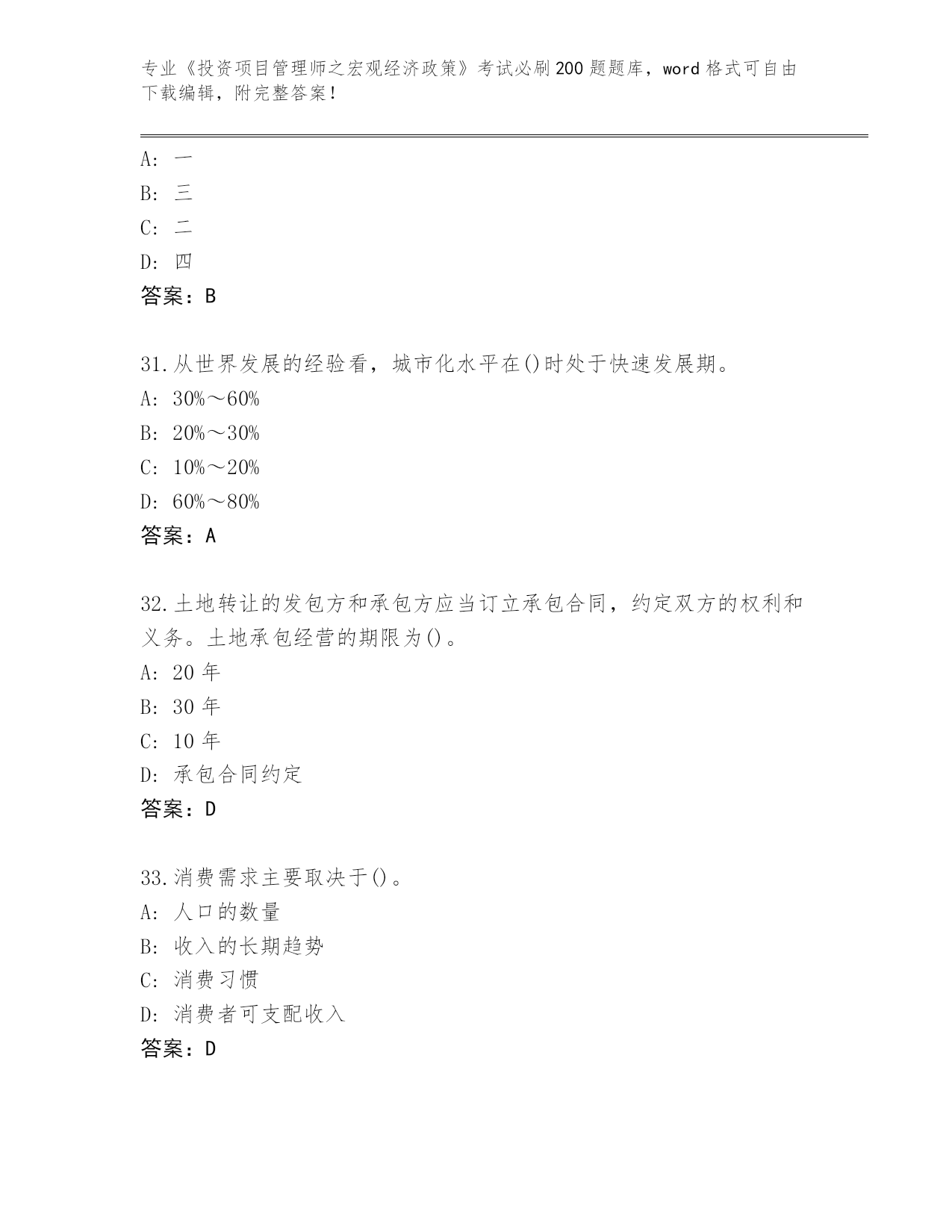 专业《投资项目管理师之宏观经济政策》考试必刷200题题库，word格式可自由下载编辑，附完整答案！

A：一
B：三
C：二
D：四
答案：B

31.从世界发展的经验看，城市化水平在()时处于快速发展期。
A：30%～60%
B：20%～30%
C：10%～20%
D：60%～80%
答案：A

32.土地转让的发包方和承包方应当订立承包合同，约定双方的权利和义务。土地承包经营的期限为()。
A：20年
B：30年
C：10年
D：承包合同约定
答案：D

33.消费需求主要取决于()。
A：人口的数量
B：收入的长期趋势
C：消费习惯
D：消费者可支配收入
答案：D